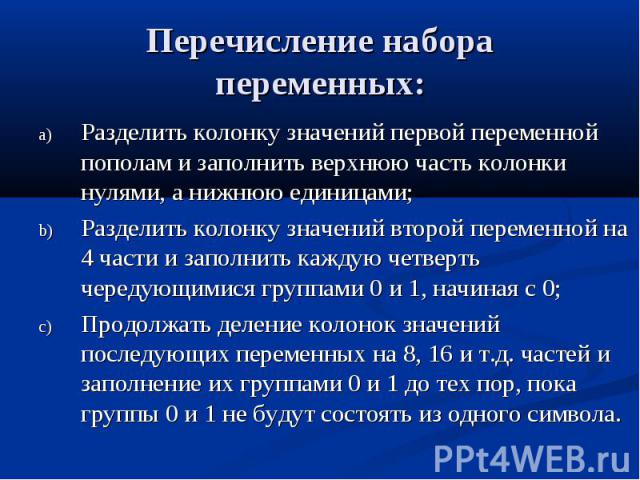 Перечисление набора переменных:

a) Разделить колонку значений первой переменной пополам и заполнить верхнюю часть колонки нулями, а нижнюю единицами;

b) Разделить колонку значений второй переменной на 4 части и заполнить каждую четверть чередующимися группами 0 и 1, начиная с 0;

c) Продолжать деление колонок значений последующих переменных на 8, 16 и т.д. частей и заполнение их группами 0 и 1 до тех пор, пока группы 0 и 1 не будут состоять из одного символа.

PPt4WEB.ru